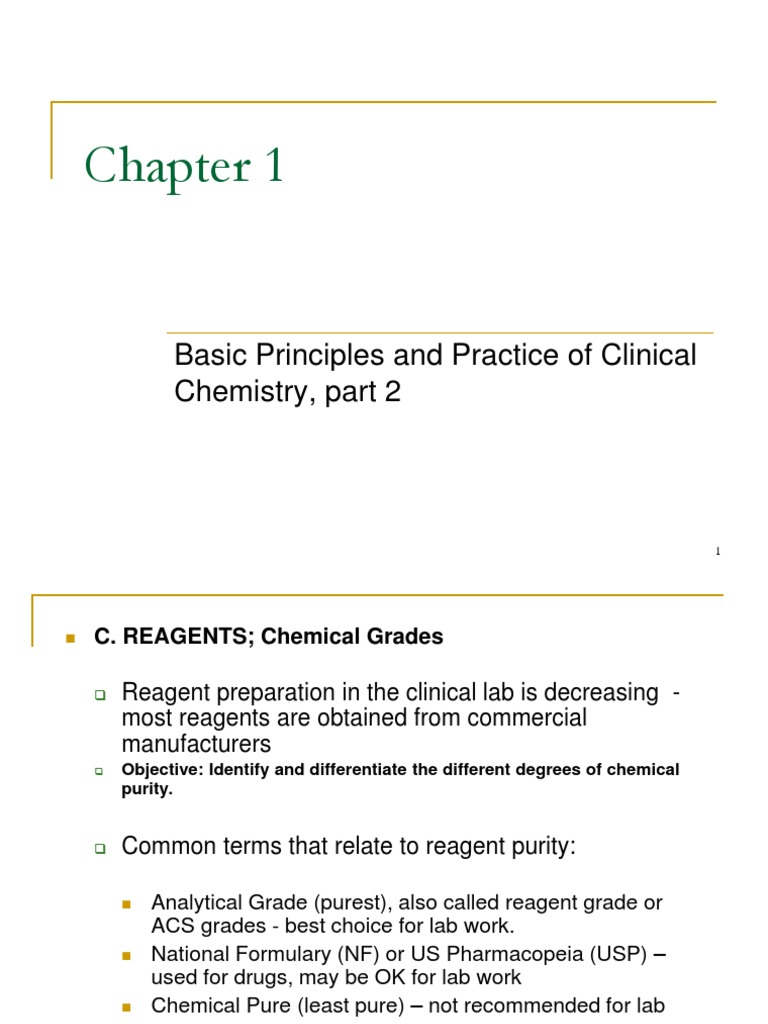 Chapter 1

Basic Principles and Practice of Clinical Chemistry, part 2

1

C. REAGENTS; Chemical Grades

Reagent preparation in the clinical lab is decreasing - most reagents are obtained from commercial manufacturers

Objective: Identify and differentiate the different degrees of chemical purity.

Common terms that relate to reagent purity:

Analytical Grade (purest), also called reagent grade or ACS grades - best choice for lab work.

National Formulary (NF) or US Pharmacopeia (USP) – used for drugs, may be OK for lab work

Chemical Pure (least pure) – not recommended for lab